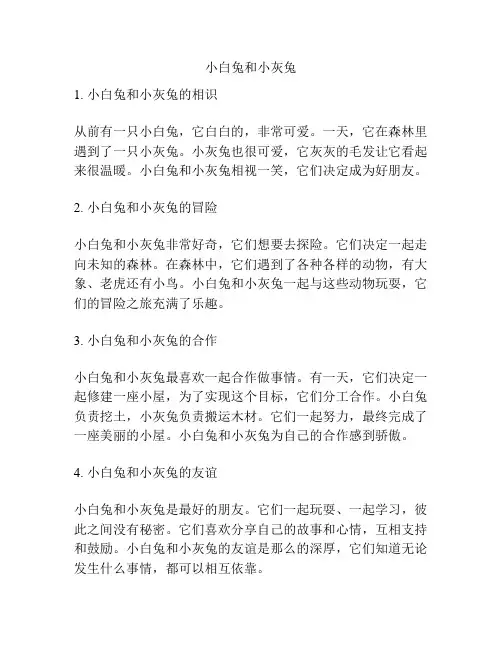 小白兔和小灰兔

1. 小白兔和小灰兔的相识

从前有一只小白兔，它白白的，非常可爱。一天，它在森林里遇到了一只小灰兔。小灰兔也很可爱，它灰灰的毛发让它看起来很温暖。小白兔和小灰兔相视一笑，它们决定成为好朋友。

2. 小白兔和小灰兔的冒险

小白兔和小灰兔非常好奇，它们想要去探险。它们决定一起走向未知的森林。在森林中，它们遇到了各种各样的动物，有大象、老虎还有小鸟。小白兔和小灰兔一起与这些动物玩耍，它们的冒险之旅充满了乐趣。

3. 小白兔和小灰兔的合作

小白兔和小灰兔最喜欢一起合作做事情。有一天，它们决定一起修建一座小屋，为了实现这个目标，它们分工合作。小白兔负责挖土，小灰兔负责搬运木材。它们一起努力，最终完成了一座美丽的小屋。小白兔和小灰兔为自己的合作感到骄傲。

4. 小白兔和小灰兔的友谊

小白兔和小灰兔是最好的朋友。它们一起玩耍、一起学习，彼此之间没有秘密。它们喜欢分享自己的故事和心情，互相支持和鼓励。小白兔和小灰兔的友谊是那么的深厚，它们知道无论发生什么事情，都可以相互依靠。